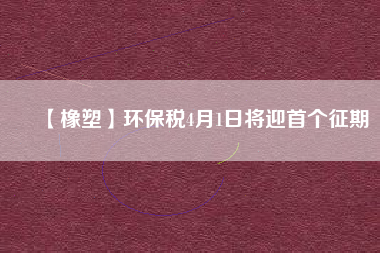 【橡塑】环保税4月1日将迎首个征期